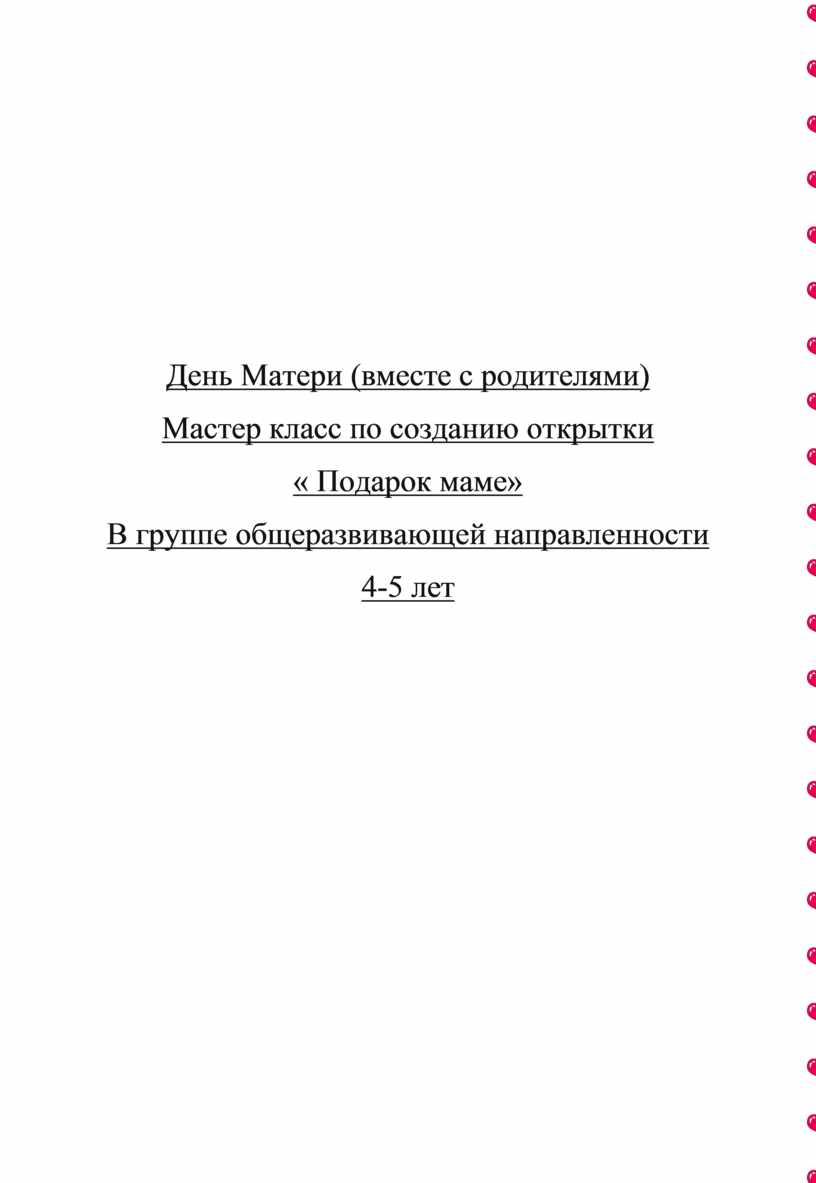 День Матери (вместе с родителями)

Мастер класс по созданию открытки

« Подарок маме»

В группе общеразвивающей направленности

4-5 лет